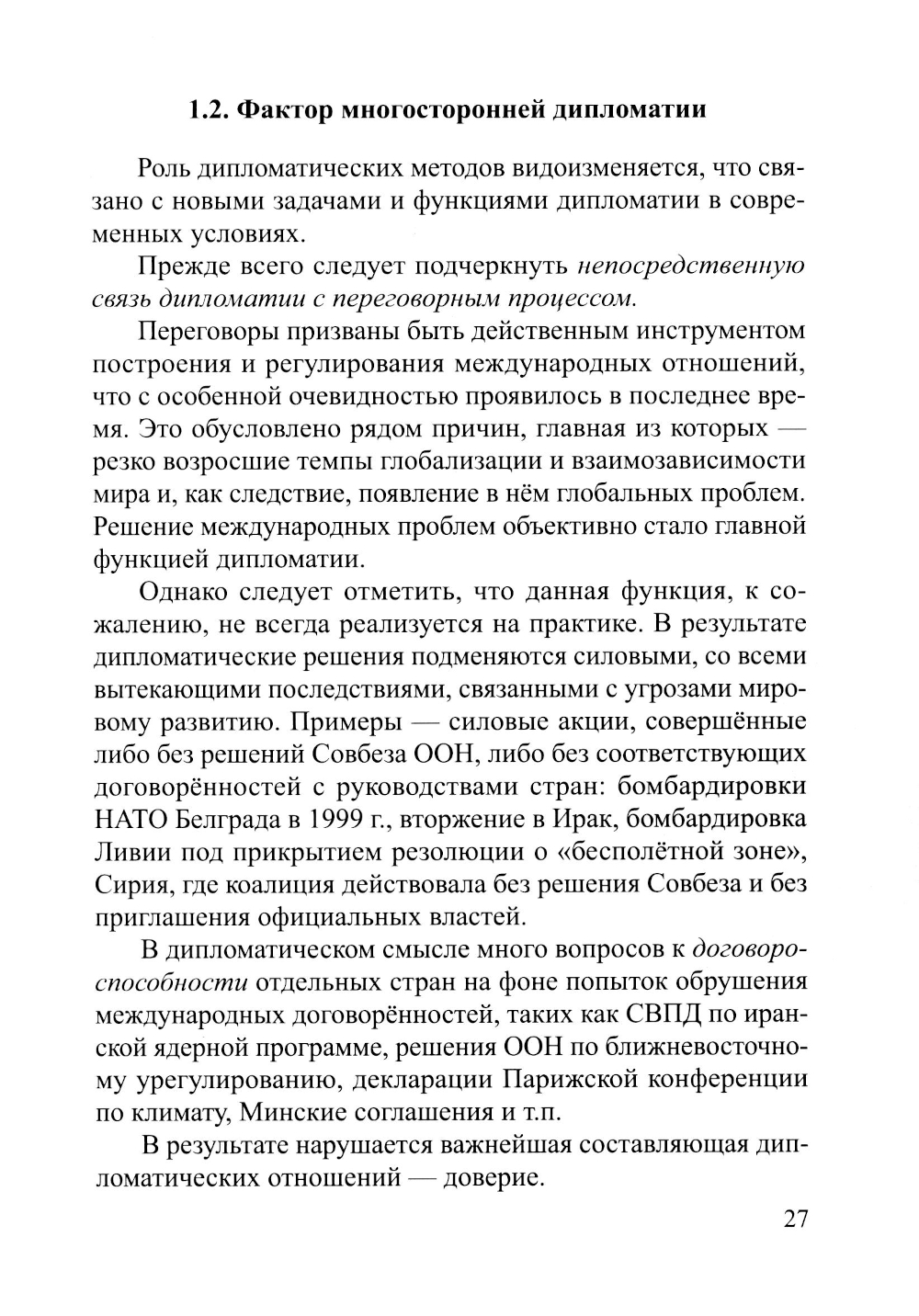 1.2. Фактор многосторонней дипломатии

Роль дипломатических методов видоизменяется, что связано с новыми задачами и функциями дипломатии в современных условиях.

Прежде всего следует подчеркнуть непосредственную связь дипломатии с переговорным процессом.

Переговоры призваны быть действенным инструментом построения и регулирования международных отношений, что с особенной очевидностью проявилось в последнее время. Это обусловлено рядом причин, главная из которых — резко возросшие темпы глобализации и взаимозависимости мира и, как следствие, появление в нём глобальных проблем. Решение международных проблем объективно стало главной функцией дипломатии.

Однако следует отметить, что данная функция, к сожалению, не всегда реализуется на практике. В результате дипломатические решения подменяются силовыми, со всеми вытекающими последствиями, связанными с угрозами мировому развитию. Примеры — силовые акции, совершённые либо без решений Совбеза ООН, либо без соответствующих договорённостей с руководствами стран: бомбардировки НАТО Белграда в 1999 г., вторжение в Ирак, бомбардировка Ливии под прикрытием резолюции о «бесполётной зоне», Сирия, где коалиция действовала без решения Совбеза и без приглашения официальных властей.

В дипломатическом смысле много вопросов к договороспособности отдельных стран на фоне попыток обрушения международных договорённостей, таких как СВПД по иранской ядерной программе, решения ООН по ближневосточному урегулированию, декларации Парижской конференции по климату, Минские соглашения и т.п.

В результате нарушается важнейшая составляющая дипломатических отношений — доверие.

27